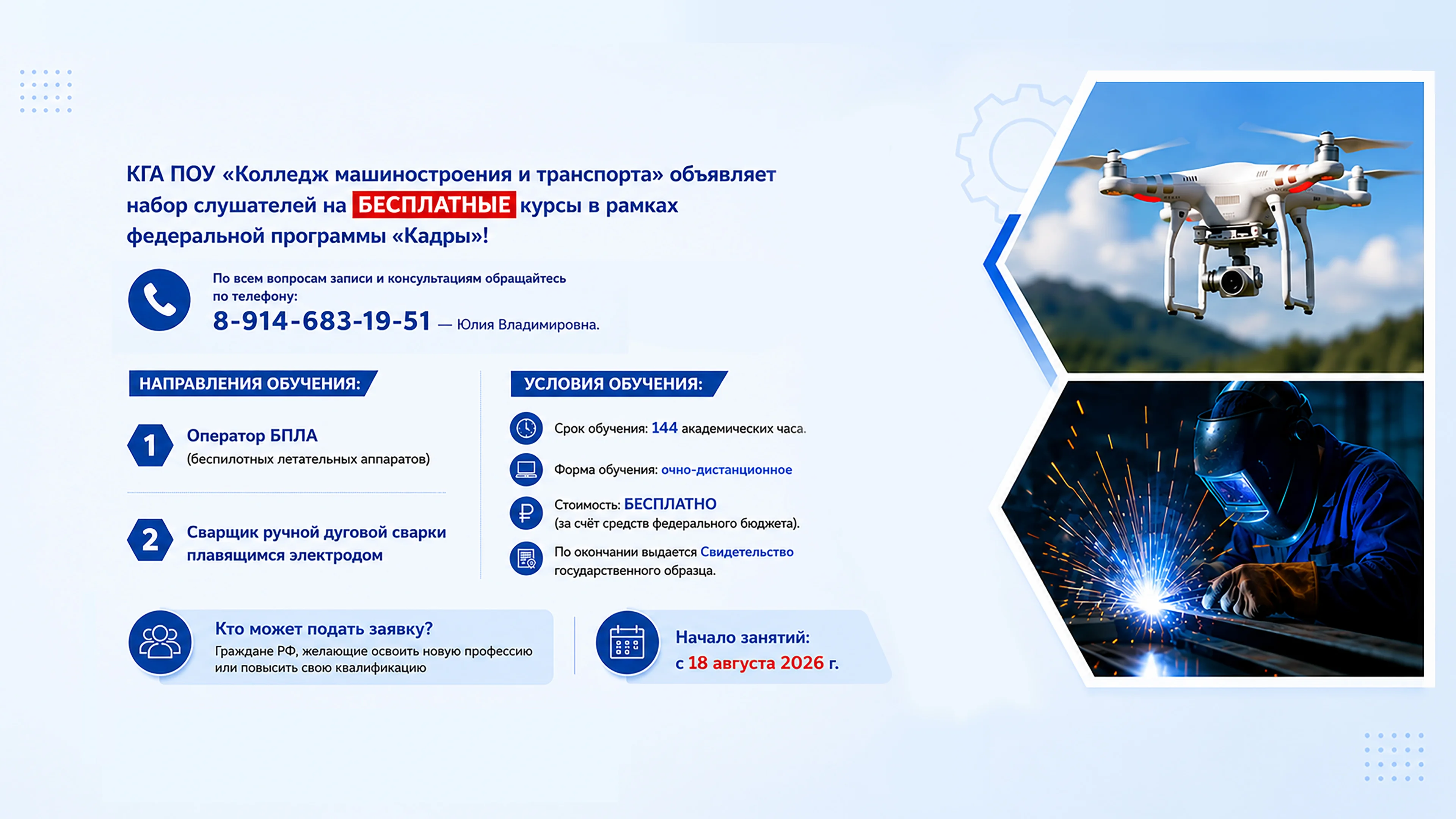 КГА ПОУ «Колледж машиностроения и транспорта» объявляет набор слушателей на БЕСПЛАТНЫЕ курсы в рамках федеральной программы «Кадры»!

По всем вопросам записи и консультациям обращайтесь по телефону:
8-914-683-19-51 — Юлия Владимировна.

НАПРАВЛЕНИЯ ОБУЧЕНИЯ:

1 Оператор БПЛА
(беспилотных летательных аппаратов)

2 Сварщик ручной дуговой сварки плавящимся электродом

УСЛОВИЯ ОБУЧЕНИЯ:

Срок обучения: 144 академических часа.

Форма обучения: очно-дистанционное

Стоимость: БЕСПЛАТНО
(за счёт средств федерального бюджета).

По окончании выдается Свидетельство государственного образца.

Кто может подать заявку?
Граждане РФ, желающие освоить новую профессию или повысить свою квалификацию

Начало занятий:
с 18 августа 2026 г.